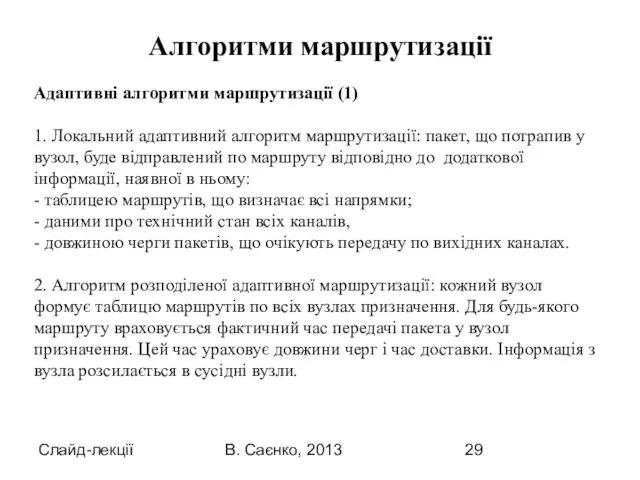 Алгоритми маршрутизації

Адаптивні алгоритми маршрутизації (1)

1. Локальний адаптивний алгоритм маршрутизації: пакет, що потрапив у вузол, буде відправлений по маршруту відповідно до додаткової інформації, наявної в ньому:
- таблицею маршрутів, що визначає всі напрямки;
- даними про технічний стан всіх каналів,
- довжиною черги пакетів, що очікують передачу по вихідних каналах.

2. Алгоритм розподіленої адаптивної маршрутизації: кожний вузол формує таблицю маршрутів по всіх вузлах призначення. Для будь-якого маршруту враховується фактичний час передачі пакета у вузол призначення. Цей час ураховує довжини черг і час доставки. Інформація з вузла розсилається в сусідні вузли.

Слайд-лекції В. Саєнко, 2013 29